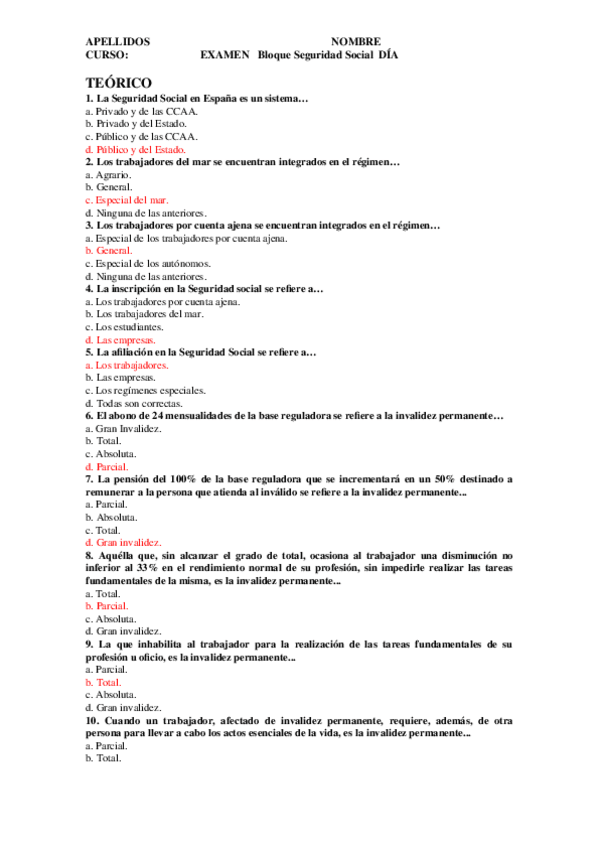 APELLIDOS NOMBRE
CURSO: EXAMEN Bloque Seguridad Social DÍA

TEÓRICO
1. La Seguridad Social en España es un sistema…
a. Privado y de las CCAA.
b. Privado y del Estado.
c. Público y de las CCAA.
d. Público y del Estado.
2. Los trabajadores del mar se encuentran integrados en el régimen…
a. Agrario.
b. General.
c. Especial del mar.
d. Ninguna de las anteriores.
3. Los trabajadores por cuenta ajena se encuentran integrados en el régimen…
a. Especial de los trabajadores por cuenta ajena.
b. General.
c. Especial de los autónomos.
d. Ninguna de las anteriores.
4. La inscripción en la Seguridad social se refiere a…
a. Los trabajadores por cuenta ajena.
b. Los trabajadores del mar.
c. Los estudiantes.
d. Las empresas.
5. La afiliación en la Seguridad Social se refiere a…
a. Los trabajadores.
b. Las empresas.
c. Los regímenes especiales.
d. Todas son correctas.
6. El abono de 24 mensualidades de la base reguladora se refiere a la invalidez permanente…
a. Gran Invalidez.
b. Total.
c. Absoluta.
d. Parcial.
7. La pensión del 100% de la base reguladora que se incrementará en un 50% destinado a remunerar a la persona que atienda al inválido se refiere a la invalidez permanente...
a. Parcial.
b. Absoluta.
c. Total.
d. Gran invalidez.
8. Aquélla que, sin alcanzar el grado de total, ocasiona al trabajador una disminución no inferior al 33% en el rendimiento normal de su profesión, sin impedirle realizar las tareas fundamentales de la misma, es la invalidez permanente...
a. Total.
b. Parcial.
c. Absoluta.
d. Gran invalidez.
9. La que inhabilita al trabajador para la realización de las tareas fundamentales de su profesión u oficio, es la invalidez permanente...
a. Parcial.
b. Total.
c. Absoluta.
d. Gran invalidez.
10. Cuando un trabajador, afectado de invalidez permanente, requiere, además, de otra persona para llevar a cabo los actos esenciales de la vida, es la invalidez permanente...
a. Parcial.
b. Total.